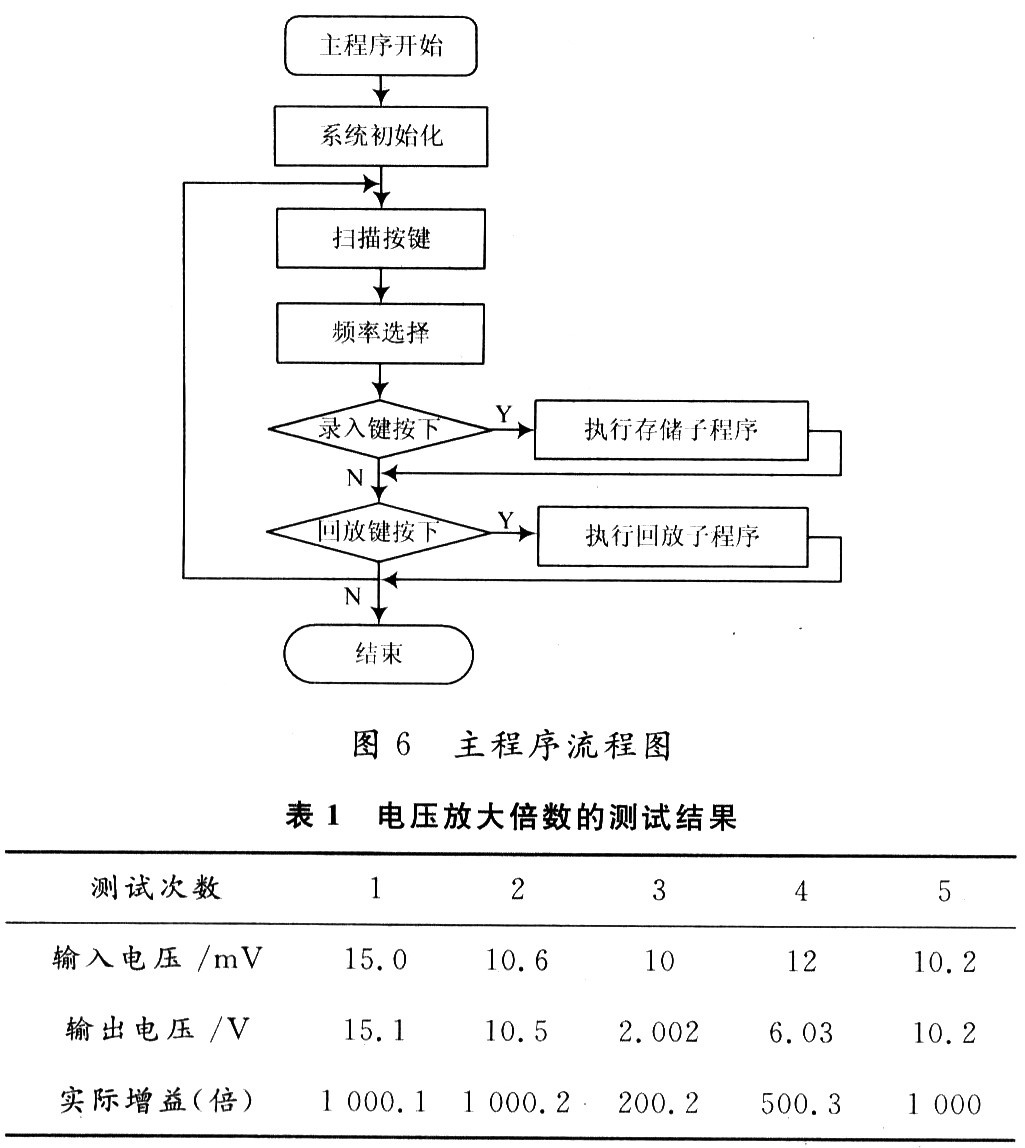 主程序开始

系统初始化

扫描按键

频率选择

录入键按下

Y

执行存储子程序

N

回放键按下

Y

执行回放子程序

N

结束

图 6 主程序流程图

表 1 电压放大倍数的测试结果

| 测试次数 | 1 | 2 | 3 | 4 | 5 |
|---|---|---|---|---|---|
| 输入电压 /mV | 15.0 | 10.6 | 10 | 12 | 10.2 |
| 输出电压 /V | 15.1 | 10.5 | 2.002 | 6.03 | 10.2 |
| 实际增益(倍) | 1 000.1 | 1 000.2 | 200.2 | 500.3 | 1 000 |